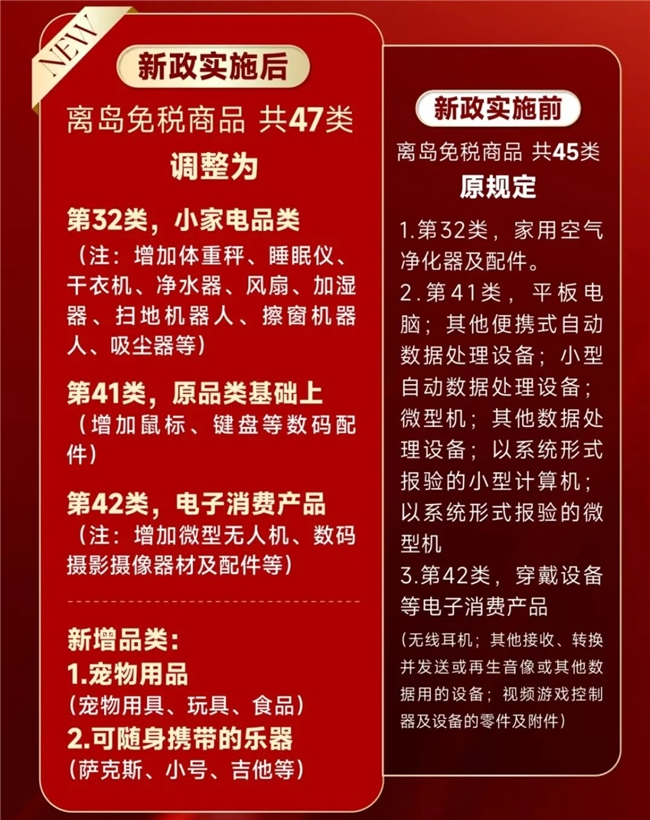 NEW

新政实施后

离岛免税商品 共47类

调整为

第32类，小家电品类

（注：增加体重秤、睡眠仪、干衣机、净水器、风扇、加湿器、扫地机器人、擦窗机器人、吸尘器等）

第41类，原品类基础上

（增加鼠标、键盘等数码配件）

第42类，电子消费产品

（注：增加微型无人机、数码摄影摄像器材及配件等）

新增品类：

1.宠物用品

（宠物用具、玩具、食品）

2.可随身携带的乐器

（萨克斯、小号、吉他等）

新政实施前

离岛免税商品 共45类

原规定

1.第32类，家用空气净化器及配件。

2.第41类，平板电脑；其他便携式自动数据处理设备；小型自动数据处理设备；微型机；其他数据处理设备；以系统形式报验的小型计算机；以系统形式报验的微型机

3.第42类，穿戴设备等电子消费产品

（无线耳机；其他接收、转换并发送或再生音像或其他数据用的设备；视频游戏控制器及设备的零件及附件）